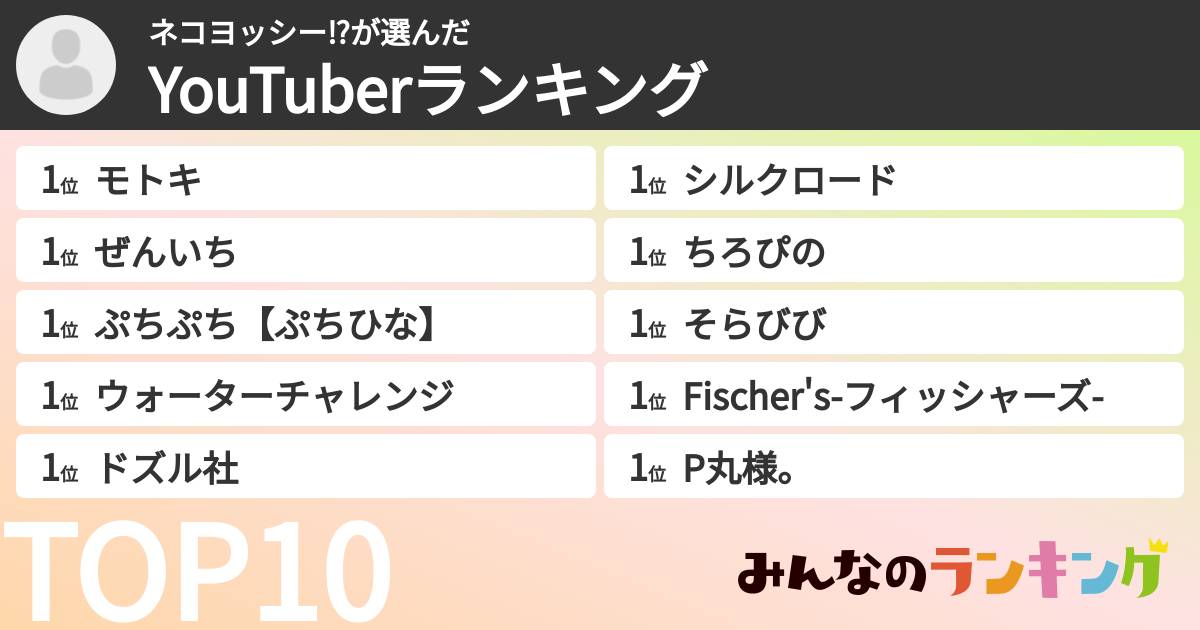 ネコヨッシー⁉が選んだ
YouTuberランキング

1位 モトキ
1位 ぜんいち
1位 ぷちぷち【ぷちひな】
1位 ウォーターチャレンジ
1位 ドズル社

1位 シルクロード
1位 ちろぴの
1位 そらびび
1位 Fischer's-フィッシャーズ-
1位 P丸様。

TOP10

みんなのランキング